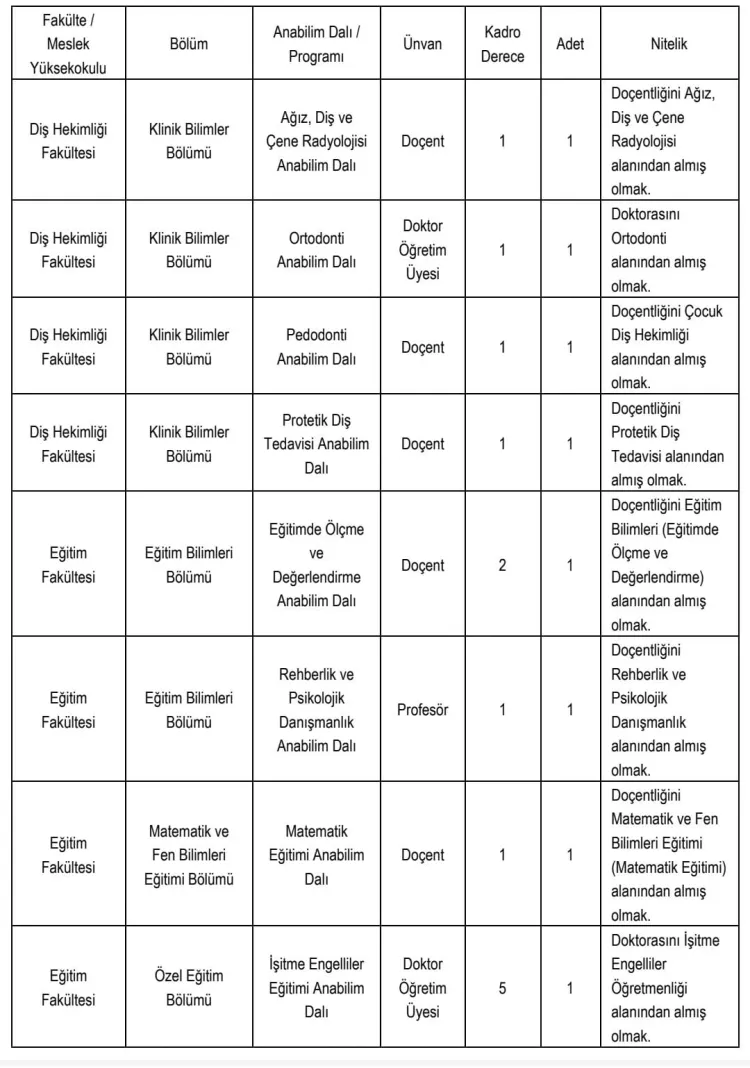 | Fakülte / Meslek Yüksekokulu | Bölüm | Anabilim Dalı / Programı | Ünvan | Kadro Derece | Adet | Nitelik |
|---|---|---|---|---|---|---|
| Diş Hekimliği Fakültesi | Klinik Bilimler Bölümü | Ağız, Diş ve Çene Radyolojisi Anabilim Dalı | Doçent | 1 | 1 | Doçentliğini Ağız, Diş ve Çene Radyolojisi alanından almış olmak. |
| Diş Hekimliği Fakültesi | Klinik Bilimler Bölümü | Ortodonti Anabilim Dalı | Doktor Öğretim Üyesi | 1 | 1 | Doktorasını Ortodonti alanından almış olmak. |
| Diş Hekimliği Fakültesi | Klinik Bilimler Bölümü | Pedodonti Anabilim Dalı | Doçent | 1 | 1 | Doçentliğini Çocuk Diş Hekimliği alanından almış olmak. |
| Diş Hekimliği Fakültesi | Klinik Bilimler Bölümü | Protetik Diş Tedavisi Anabilim Dalı | Doçent | 1 | 1 | Doçentliğini Protetik Diş Tedavisi alanından almış olmak. |
| Eğitim Fakültesi | Eğitim Bilimleri Bölümü | Eğitimde Ölçme ve Değerlendirme Anabilim Dalı | Doçent | 2 | 1 | Doçentliğini Eğitim Bilimleri (Eğitimde Ölçme ve Değerlendirme) alanından almış olmak. |
| Eğitim Fakültesi | Eğitim Bilimleri Bölümü | Rehberlik ve Psikolojik Danışmanlık Anabilim Dalı | Profesör | 1 | 1 | Doçentliğini Rehberlik ve Psikolojik Danışmanlık alanından almış olmak. |
| Eğitim Fakültesi | Matematik ve Fen Bilimleri Eğitimi Bölümü | Matematik Eğitimi Anabilim Dalı | Doçent | 1 | 1 | Doçentliğini Matematik ve Fen Bilimleri Eğitimi (Matematik Eğitimi) alanından almış olmak. |
| Eğitim Fakültesi | Özel Eğitim Bölümü | İşitme Engelliler Eğitimi Anabilim Dalı | Doktor Öğretim Üyesi | 5 | 1 | Doktorasını İşitme Engelliler Öğretmenliği alanından almış olmak. |